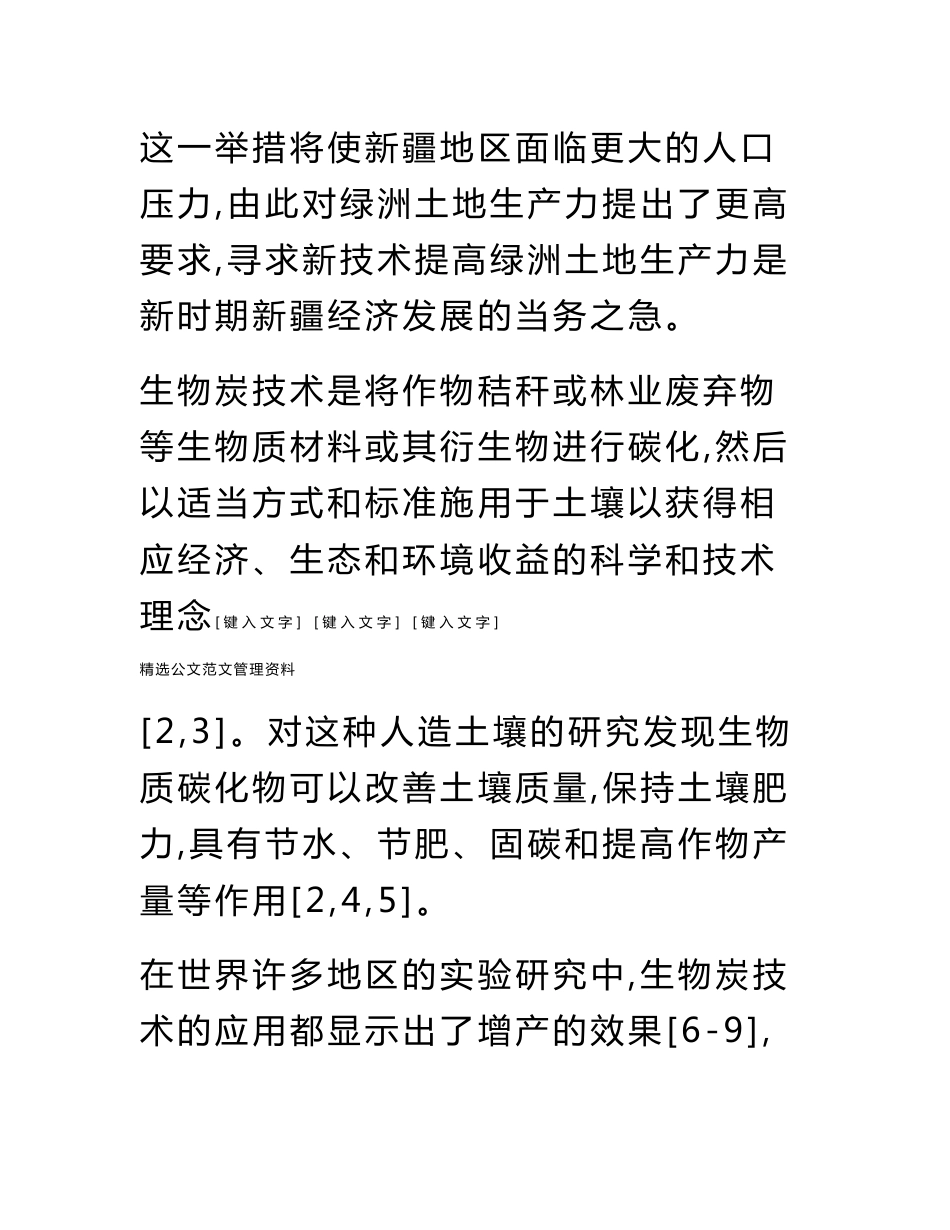 这一举措将使新疆地区面临更大的人口压力,由此对绿洲土地生产力提出了更高要求,寻求新技术提高绿洲土地生产力是新时期新疆经济发展的当务之急。

生物炭技术是将作物秸秆或林业废弃物等生物质材料或其衍生物进行碳化,然后以适当方式和标准施用于土壤以获得相应经济、生态和环境收益的科学和技术理念[键入文字] [键入文字] [键入文字]

精选公文范文管理资料

[2,3]。对这种人造土壤的研究发现生物质碳化物可以改善土壤质量,保持土壤肥力,具有节水、节肥、固碳和提高作物产量等作用[2,4,5]。

在世界许多地区的实验研究中,生物炭技术的应用都显示出了增产的效果[6-9],